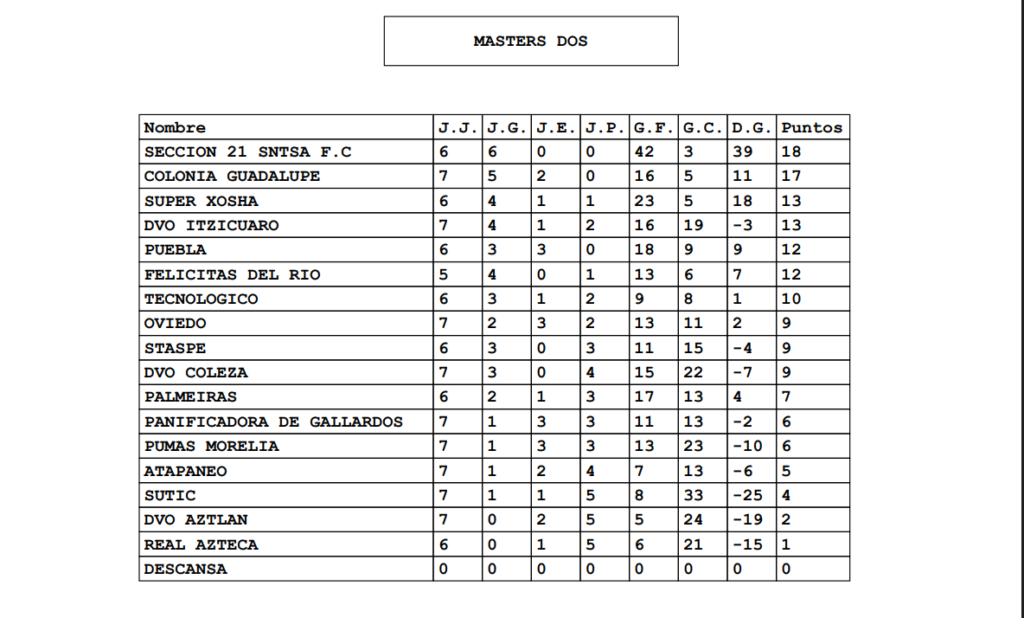 MASTERS DOS

| Nombre | J.J. | J.G. | J.E. | J.P. | G.F. | G.C. | D.G. | Puntos |
|---|---|---|---|---|---|---|---|---|
| SECCION 21 SNTSA F.C | 6 | 6 | 0 | 0 | 42 | 3 | 39 | 18 |
| COLONIA GUADALUPE | 7 | 5 | 2 | 0 | 16 | 5 | 11 | 17 |
| SUPER XOSHA | 6 | 4 | 1 | 1 | 23 | 5 | 18 | 13 |
| DVO ITZICUARO | 7 | 4 | 1 | 2 | 16 | 19 | -3 | 13 |
| PUEBLA | 6 | 3 | 3 | 0 | 18 | 9 | 9 | 12 |
| FELICITAS DEL RIO | 5 | 4 | 0 | 1 | 13 | 6 | 7 | 12 |
| TECNOLOGICO | 6 | 3 | 1 | 2 | 9 | 8 | 1 | 10 |
| OVIEDO | 7 | 2 | 3 | 2 | 13 | 11 | 2 | 9 |
| STASPE | 6 | 3 | 0 | 3 | 11 | 15 | -4 | 9 |
| DVO COLEZA | 7 | 3 | 0 | 4 | 15 | 22 | -7 | 9 |
| PALMEIRAS | 6 | 2 | 1 | 3 | 17 | 13 | 4 | 7 |
| PANIFICADORA DE GALLARDOS | 7 | 1 | 3 | 3 | 11 | 13 | -2 | 6 |
| PUMAS MORELIA | 7 | 1 | 3 | 3 | 13 | 23 | -10 | 6 |
| ATAPANEO | 7 | 1 | 2 | 4 | 7 | 13 | -6 | 5 |
| SUTIC | 7 | 1 | 1 | 5 | 8 | 33 | -25 | 4 |
| DVO AZTLAN | 7 | 0 | 2 | 5 | 5 | 24 | -19 | 2 |
| REAL AZTECA | 6 | 0 | 1 | 5 | 6 | 21 | -15 | 1 |
| DESCANSA | 0 | 0 | 0 | 0 | 0 | 0 | 0 | 0 |